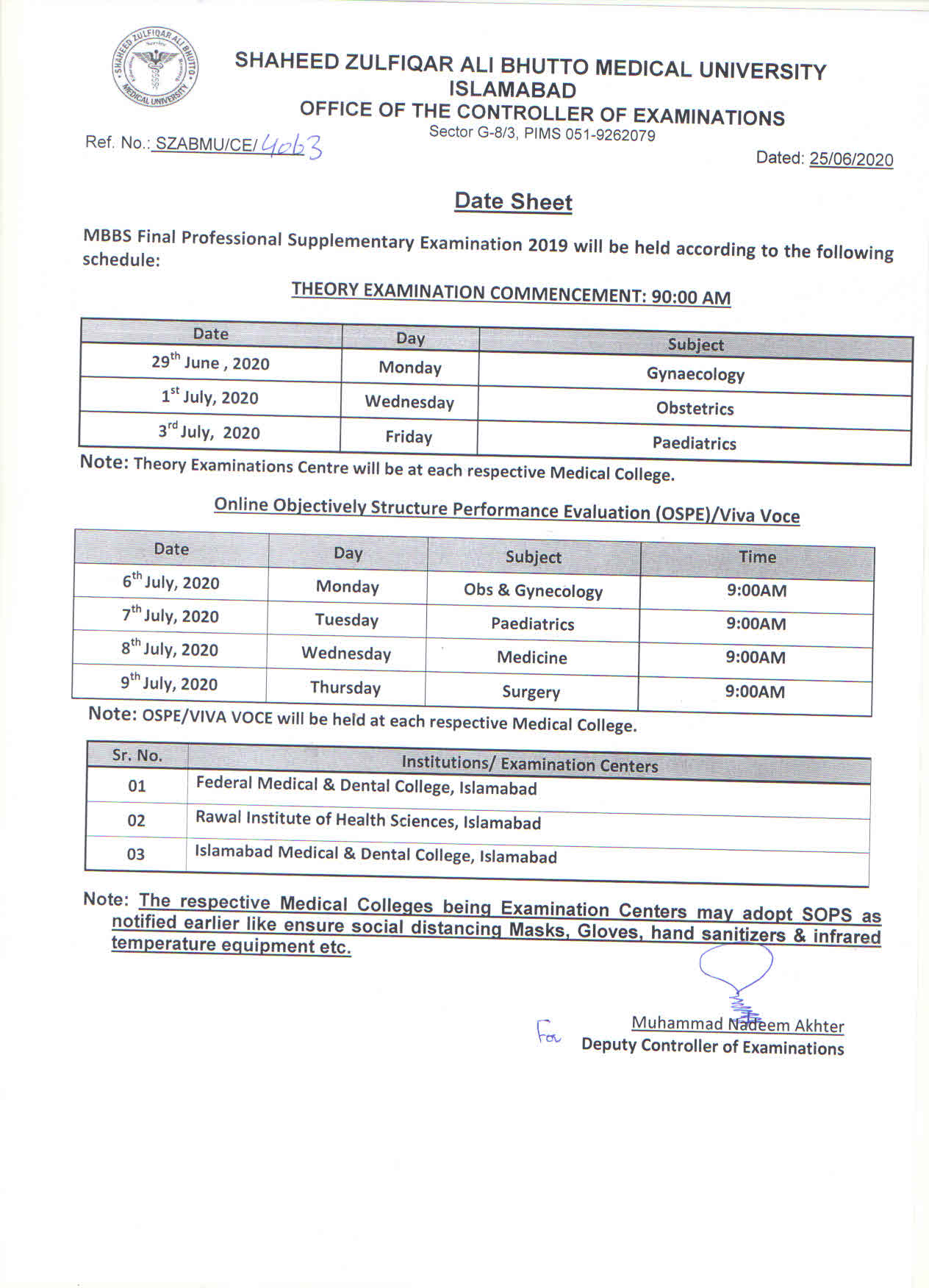 SHAHEED ZULFIQAR ALI BHUTTO MEDICAL UNIVERSITY

SHAHEED ZULFIQAR ALI BHUTTO MEDICAL UNIVERSITY
ISLAMABAD
OFFICE OF THE CONTROLLER OF EXAMINATIONS
Sector G-8/3, PIMS 051-9262079

Ref. No.: SZABMU/CE/4063

Dated: 25/06/2020

Date Sheet

MBBS Final Professional Supplementary Examination 2019 will be held according to the following schedule:

THEORY EXAMINATION COMMENCEMENT: 90:00 AM

| Date | Day | Subject |
|---|---|---|
| 29$^{th}$ June , 2020 | Monday | Gynaecology |
| 1$^{st}$ July, 2020 | Wednesday | Obstetrics |
| 3$^{rd}$ July, 2020 | Friday | Paediatrics |

Note: Theory Examinations Centre will be at each respective Medical College.

Online Objectively Structure Performance Evaluation (OSPE)/Viva Voce

| Date | Day | Subject | Time |
|---|---|---|---|
| 6$^{th}$ July, 2020 | Monday | Obs & Gynecology | 9:00AM |
| 7$^{th}$ July, 2020 | Tuesday | Paediatrics | 9:00AM |
| 8$^{th}$ July, 2020 | Wednesday | Medicine | 9:00AM |
| 9$^{th}$ July, 2020 | Thursday | Surgery | 9:00AM |

Note: OSPE/VIVA VOCE will be held at each respective Medical College.

| Sr. No. | Institutions/ Examination Centers |
|---|---|
| 01 | Federal Medical & Dental College, Islamabad |
| 02 | Rawal Institute of Health Sciences, Islamabad |
| 03 | Islamabad Medical & Dental College, Islamabad |

Note: The respective Medical Colleges being Examination Centers may adopt SOPS as notified earlier like ensure social distancing Masks, Gloves, hand sanitizers & infrared temperature equipment etc.

For
Muhammad Nadeem Akhter
Deputy Controller of Examinations